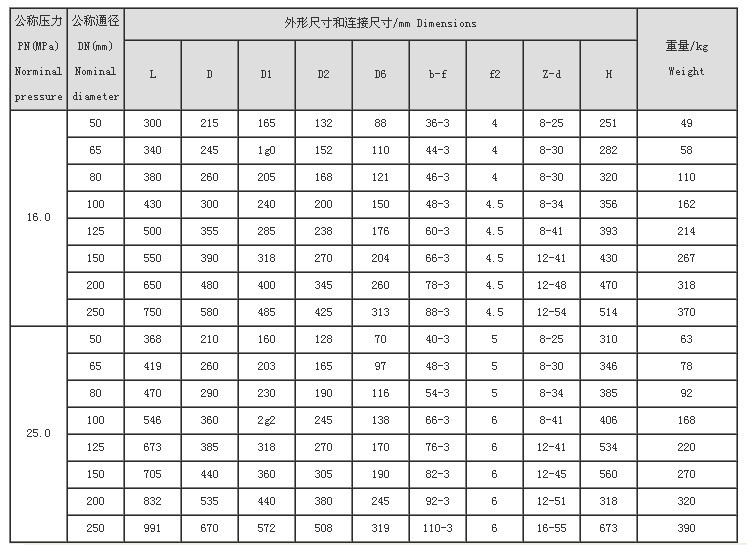 | 公称压力 PN(MPa) Norminal pressure | 公称通径 DN(mm) Nominal diameter | 外形尺寸和连接尺寸/mm Dimensions | | | | | | | | | 重量/kg Weight |
|---|---|---|---|---|---|---|---|---|---|---|---|
| | | L | D | D1 | D2 | D6 | b-f | f2 | Z-d | H | |
| 16.0 | 50 | 300 | 215 | 165 | 132 | 88 | 36-3 | 4 | 8-25 | 251 | 49 |
| | 65 | 340 | 245 | 1g0 | 152 | 110 | 44-3 | 4 | 8-30 | 282 | 58 |
| | 80 | 380 | 260 | 205 | 168 | 121 | 46-3 | 4 | 8-30 | 320 | 110 |
| | 100 | 430 | 300 | 240 | 200 | 150 | 48-3 | 4.5 | 8-34 | 356 | 162 |
| | 125 | 500 | 355 | 285 | 238 | 176 | 60-3 | 4.5 | 8-41 | 393 | 214 |
| | 150 | 550 | 390 | 318 | 270 | 204 | 66-3 | 4.5 | 12-41 | 430 | 267 |
| | 200 | 650 | 480 | 400 | 345 | 260 | 78-3 | 4.5 | 12-48 | 470 | 318 |
| | 250 | 750 | 580 | 485 | 425 | 313 | 88-3 | 4.5 | 12-54 | 514 | 370 |
| 25.0 | 50 | 368 | 210 | 160 | 128 | 70 | 40-3 | 5 | 8-25 | 310 | 63 |
| | 65 | 419 | 260 | 203 | 165 | 97 | 48-3 | 5 | 8-30 | 346 | 78 |
| | 80 | 470 | 290 | 230 | 190 | 116 | 54-3 | 5 | 8-34 | 385 | 92 |
| | 100 | 546 | 360 | 2g2 | 245 | 138 | 66-3 | 6 | 8-41 | 406 | 168 |
| | 125 | 673 | 385 | 318 | 270 | 170 | 76-3 | 6 | 12-41 | 534 | 220 |
| | 150 | 705 | 440 | 360 | 305 | 190 | 82-3 | 6 | 12-45 | 560 | 270 |
| | 200 | 832 | 535 | 440 | 380 | 245 | 92-3 | 6 | 12-51 | 318 | 320 |
| | 250 | 991 | 670 | 572 | 508 | 319 | 110-3 | 6 | 16-55 | 673 | 390 |